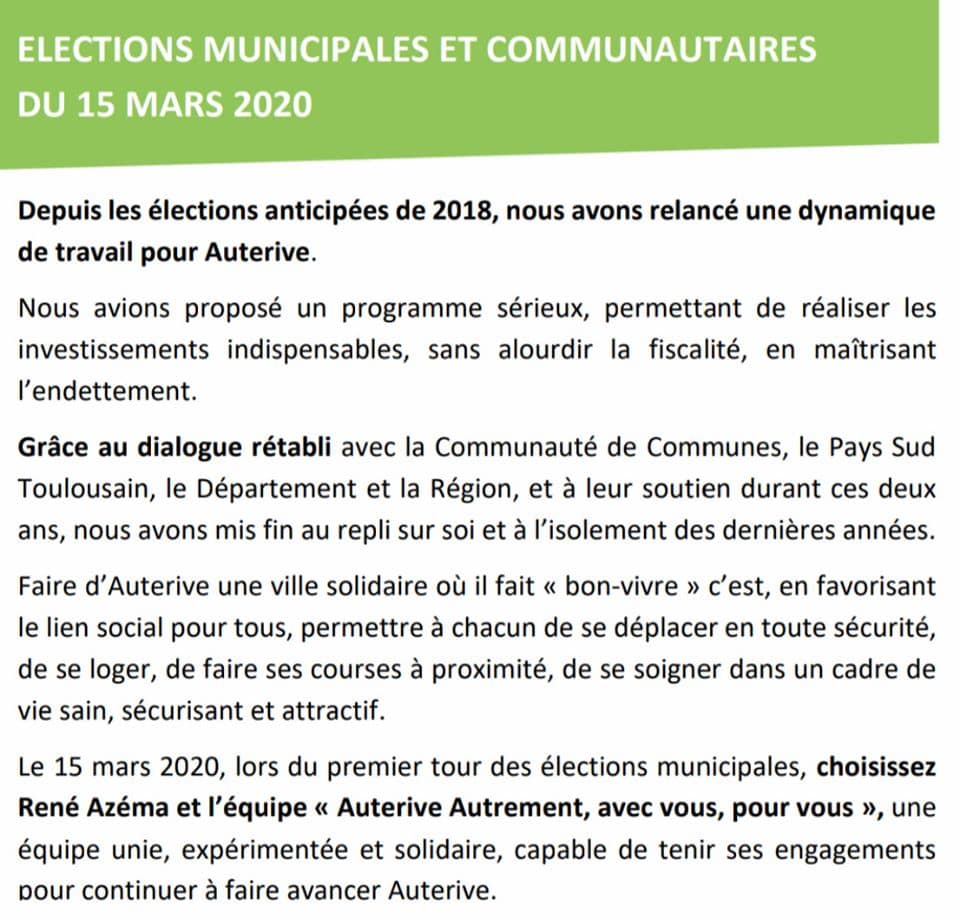 ELECTIONS MUNICIPALES ET COMMUNAUTAIRES DU 15 MARS 2020

Depuis les élections anticipées de 2018, nous avons relancé une dynamique de travail pour Auterive.

Nous avions proposé un programme sérieux, permettant de réaliser les investissements indispensables, sans alourdir la fiscalité, en maîtrisant l'endettement.

Grâce au dialogue rétabli avec la Communauté de Communes, le Pays Sud Toulousain, le Département et la Région, et à leur soutien durant ces deux ans, nous avons mis fin au repli sur soi et à l'isolement des dernières années.

Faire d'Auterive une ville solidaire où il fait « bon-vivre » c'est, en favorisant le lien social pour tous, permettre à chacun de se déplacer en toute sécurité, de se loger, de faire ses courses à proximité, de se soigner dans un cadre de vie sain, sécurisant et attractif.

Le 15 mars 2020, lors du premier tour des élections municipales, choisissez René Azéma et l'équipe « Auterive Autrement, avec vous, pour vous », une équipe unie, expérimentée et solidaire, capable de tenir ses engagements pour continuer à faire avancer Auterive.